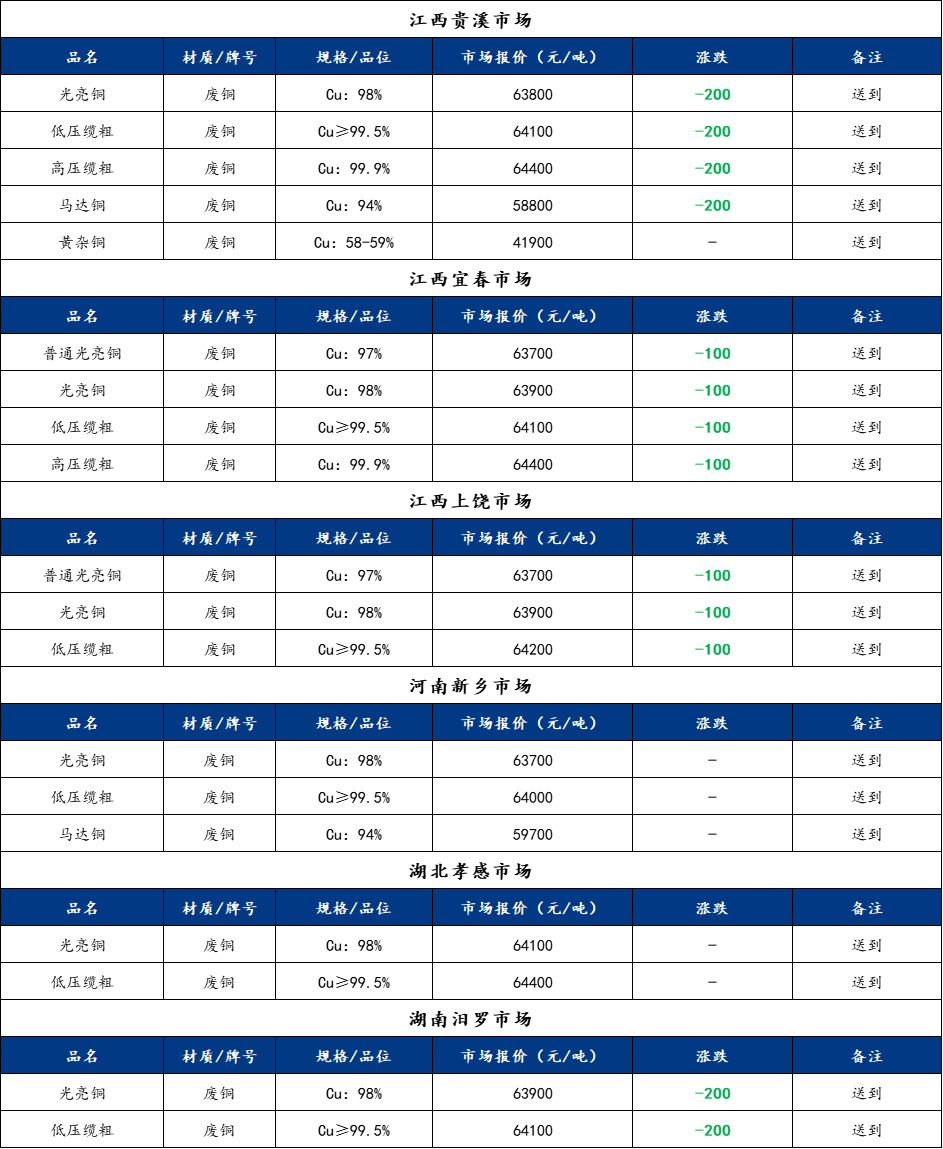 江西贵溪市场

| 品名 | 材质/牌号 | 规格/品位 | 市场报价（元/吨） | 涨跌 | 备注 |
|---|---|---|---|---|---|
| 光亮铜 | 废铜 | Cu：98% | 63800 | -200 | 送到 |
| 低压缆粗 | 废铜 | Cu≥99.5% | 64100 | -200 | 送到 |
| 高压缆粗 | 废铜 | Cu：99.9% | 64400 | -200 | 送到 |
| 马达铜 | 废铜 | Cu：94% | 58800 | -200 | 送到 |
| 黄杂铜 | 废铜 | Cu：58-59% | 41900 | - | 送到 |

江西宜春市场

| 品名 | 材质/牌号 | 规格/品位 | 市场报价（元/吨） | 涨跌 | 备注 |
|---|---|---|---|---|---|
| 普通光亮铜 | 废铜 | Cu：97% | 63700 | -100 | 送到 |
| 光亮铜 | 废铜 | Cu：98% | 63900 | -100 | 送到 |
| 低压缆粗 | 废铜 | Cu≥99.5% | 64100 | -100 | 送到 |
| 高压缆粗 | 废铜 | Cu：99.9% | 64400 | -100 | 送到 |

江西上饶市场

| 品名 | 材质/牌号 | 规格/品位 | 市场报价（元/吨） | 涨跌 | 备注 |
|---|---|---|---|---|---|
| 普通光亮铜 | 废铜 | Cu：97% | 63700 | -100 | 送到 |
| 光亮铜 | 废铜 | Cu：98% | 63900 | -100 | 送到 |
| 低压缆粗 | 废铜 | Cu≥99.5% | 64200 | -100 | 送到 |

河南新乡市场

| 品名 | 材质/牌号 | 规格/品位 | 市场报价（元/吨） | 涨跌 | 备注 |
|---|---|---|---|---|---|
| 光亮铜 | 废铜 | Cu：98% | 63700 | - | 送到 |
| 低压缆粗 | 废铜 | Cu≥99.5% | 64000 | - | 送到 |
| 马达铜 | 废铜 | Cu：94% | 59700 | - | 送到 |

湖北孝感市场

| 品名 | 材质/牌号 | 规格/品位 | 市场报价（元/吨） | 涨跌 | 备注 |
|---|---|---|---|---|---|
| 光亮铜 | 废铜 | Cu：98% | 64100 | - | 送到 |
| 低压缆粗 | 废铜 | Cu≥99.5% | 64400 | - | 送到 |

湖南汨罗市场

| 品名 | 材质/牌号 | 规格/品位 | 市场报价（元/吨） | 涨跌 | 备注 |
|---|---|---|---|---|---|
| 光亮铜 | 废铜 | Cu：98% | 63900 | -200 | 送到 |
| 低压缆粗 | 废铜 | Cu≥99.5% | 64100 | -200 | 送到 |